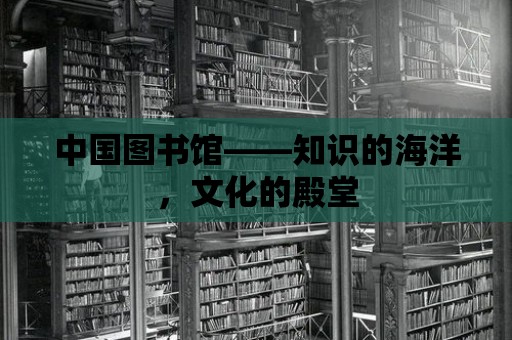 中国图书馆——知识的海洋，文化的殿堂